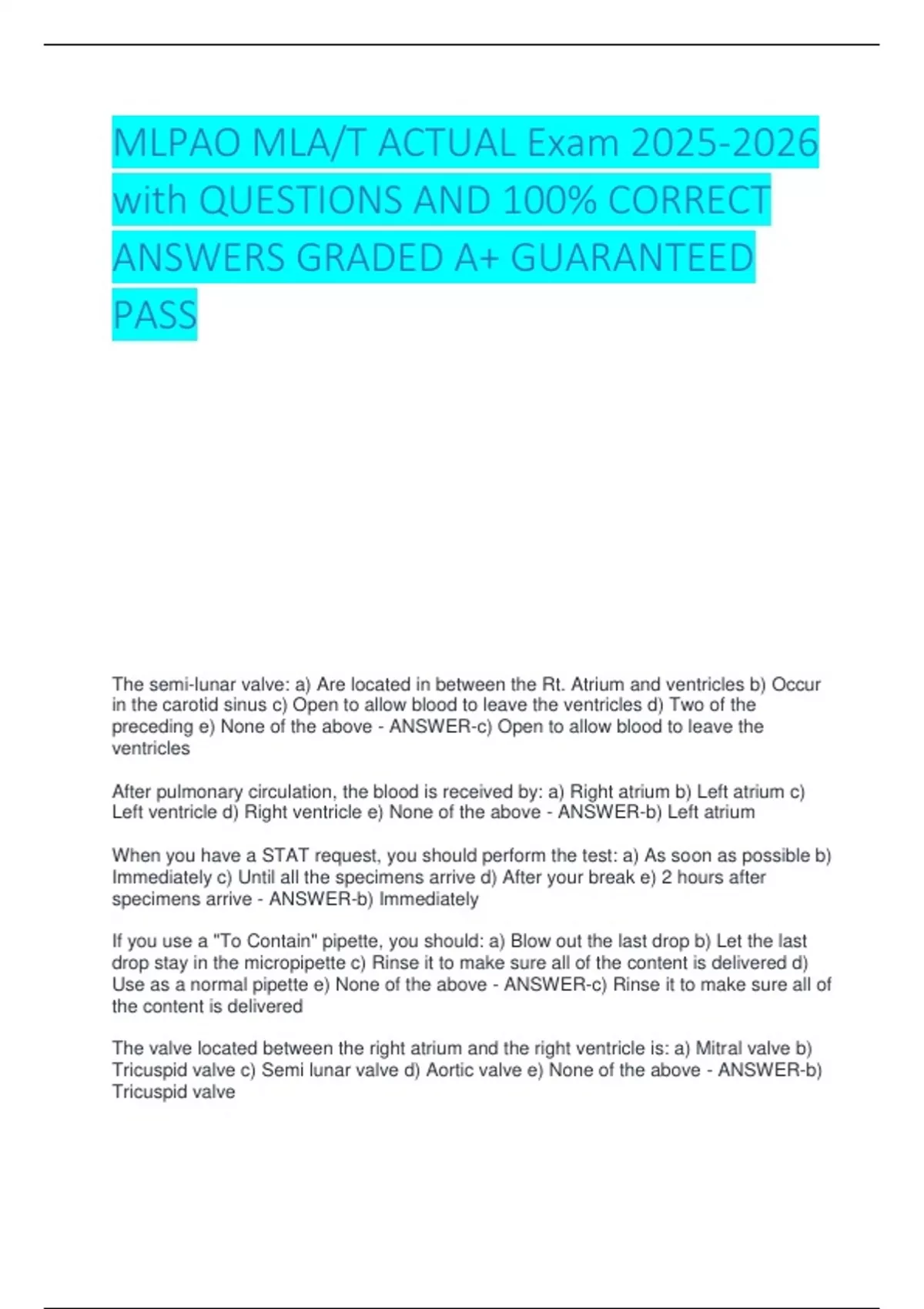 MLPAO MLA/T ACTUAL Exam 2025-2026 with QUESTIONS AND 100% CORRECT ANSWERS GRADED A+ GUARANTEED PASS

The semi-lunar valve: a) Are located in between the Rt. Atrium and ventricles b) Occur in the carotid sinus c) Open to allow blood to leave the ventricles d) Two of the preceding e) None of the above - ANSWER-c) Open to allow blood to leave the ventricles

After pulmonary circulation, the blood is received by: a) Right atrium b) Left atrium c) Left ventricle d) Right ventricle e) None of the above - ANSWER-b) Left atrium

When you have a STAT request, you should perform the test: a) As soon as possible b) Immediately c) Until all the specimens arrive d) After your break e) 2 hours after specimens arrive - ANSWER-b) Immediately

If you use a "To Contain" pipette, you should: a) Blow out the last drop b) Let the last drop stay in the micropipette c) Rinse it to make sure all of the content is delivered d) Use as a normal pipette e) None of the above - ANSWER-c) Rinse it to make sure all of the content is delivered

The valve located between the right atrium and the right ventricle is: a) Mitral valve b) Tricuspid valve c) Semi lunar valve d) Aortic valve e) None of the above - ANSWER-b) Tricuspid valve